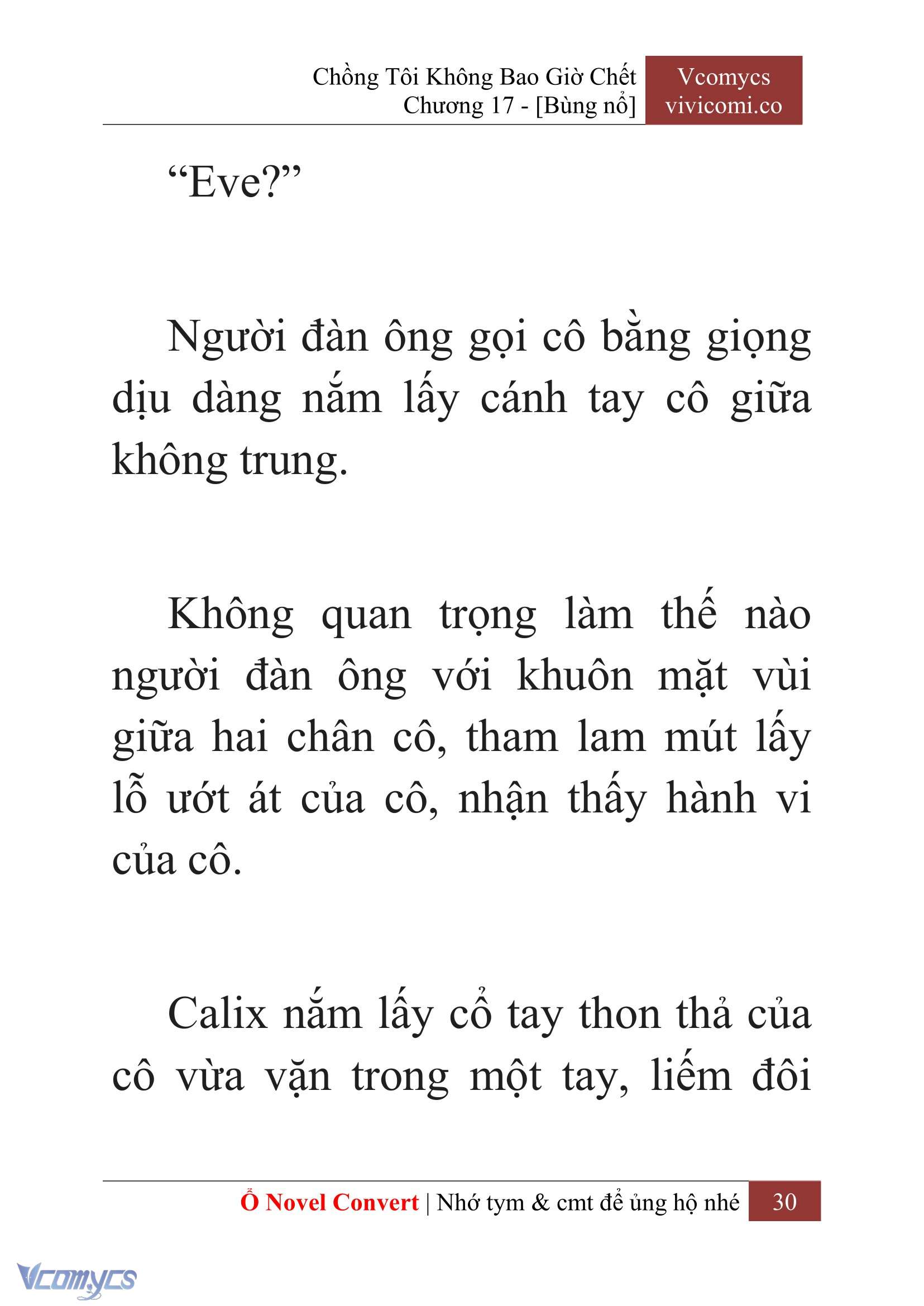 Chồng Tôi Không Bao Giờ Chết
Chương 17 - [Bùng nổ]

Vcomycs
vivicomi.co

“Eve?”

Người đàn ông gọi cô bằng giọng dịu dàng nắm lấy cánh tay cô giữa không trung.

Không quan trọng làm thế nào người đàn ông với khuôn mặt vùi giữa hai chân cô, tham lam mút lấy lỗ ướt át của cô, nhận thấy hành vi của cô.

Calix nắm lấy cổ tay thon thả của cô vừa vặn trong một tay, liếm đôi

Ổ Novel Convert | Nhớ tym & cmt để ủng hộ nhé 30

Vcomycs